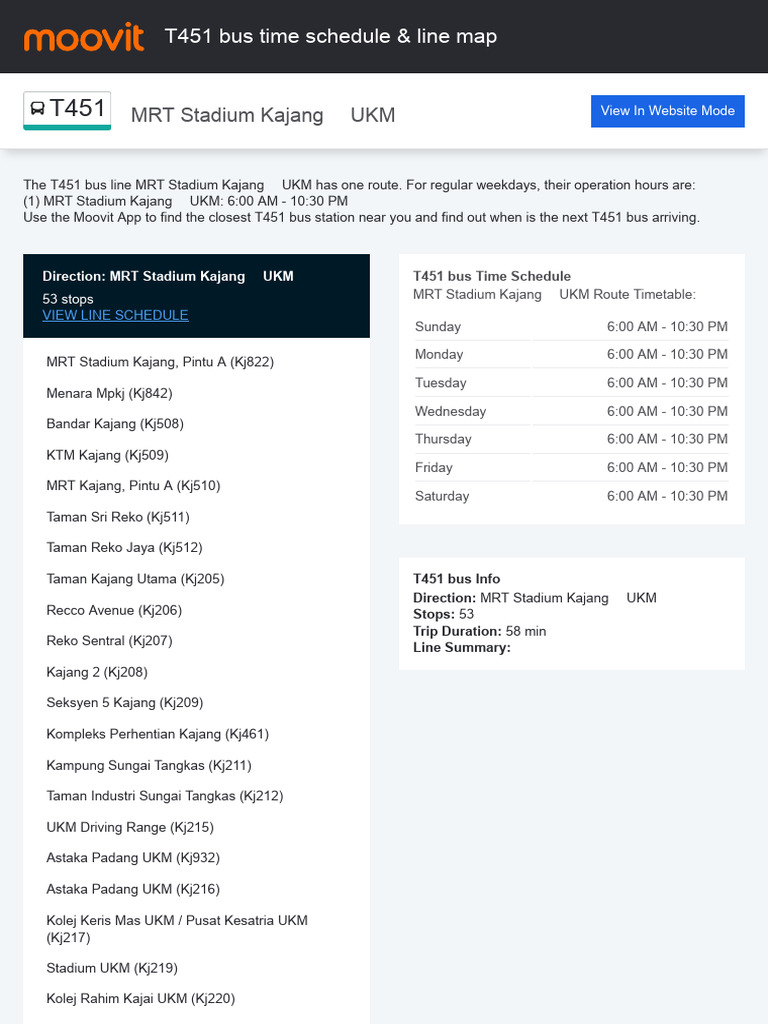 moovit T451 bus time schedule & line map

T451 MRT Stadium Kajang UKM

View In Website Mode

The T451 bus line MRT Stadium Kajang UKM has one route. For regular weekdays, their operation hours are:
(1) MRT Stadium Kajang UKM: 6:00 AM - 10:30 PM
Use the Moovit App to find the closest T451 bus station near you and find out when is the next T451 bus arriving.

Direction: MRT Stadium Kajang UKM
53 stops
VIEW LINE SCHEDULE

MRT Stadium Kajang, Pintu A (Kj822)
Menara Mpkj (Kj842)
Bandar Kajang (Kj508)
KTM Kajang (Kj509)
MRT Kajang, Pintu A (Kj510)
Taman Sri Reko (Kj511)
Taman Reko Jaya (Kj512)
Taman Kajang Utama (Kj205)
Recco Avenue (Kj206)
Reko Sentral (Kj207)
Kajang 2 (Kj208)
Seksyen 5 Kajang (Kj209)
Kompleks Perhentian Kajang (Kj461)
Kampung Sungai Tangkas (Kj211)
Taman Industri Sungai Tangkas (Kj212)
UKM Driving Range (Kj215)
Astaka Padang UKM (Kj932)
Astaka Padang UKM (Kj216)
Kolej Keris Mas UKM / Pusat Kesatria UKM (Kj217)
Stadium UKM (Kj219)
Kolej Rahim Kajai UKM (Kj220)

T451 bus Time Schedule
MRT Stadium Kajang UKM Route Timetable:

| Sunday | 6:00 AM - 10:30 PM |
|---|---|
| Monday | 6:00 AM - 10:30 PM |
| Tuesday | 6:00 AM - 10:30 PM |
| Wednesday | 6:00 AM - 10:30 PM |
| Thursday | 6:00 AM - 10:30 PM |
| Friday | 6:00 AM - 10:30 PM |
| Saturday | 6:00 AM - 10:30 PM |

T451 bus Info
Direction: MRT Stadium Kajang UKM
Stops: 53
Trip Duration: 58 min
Line Summary: